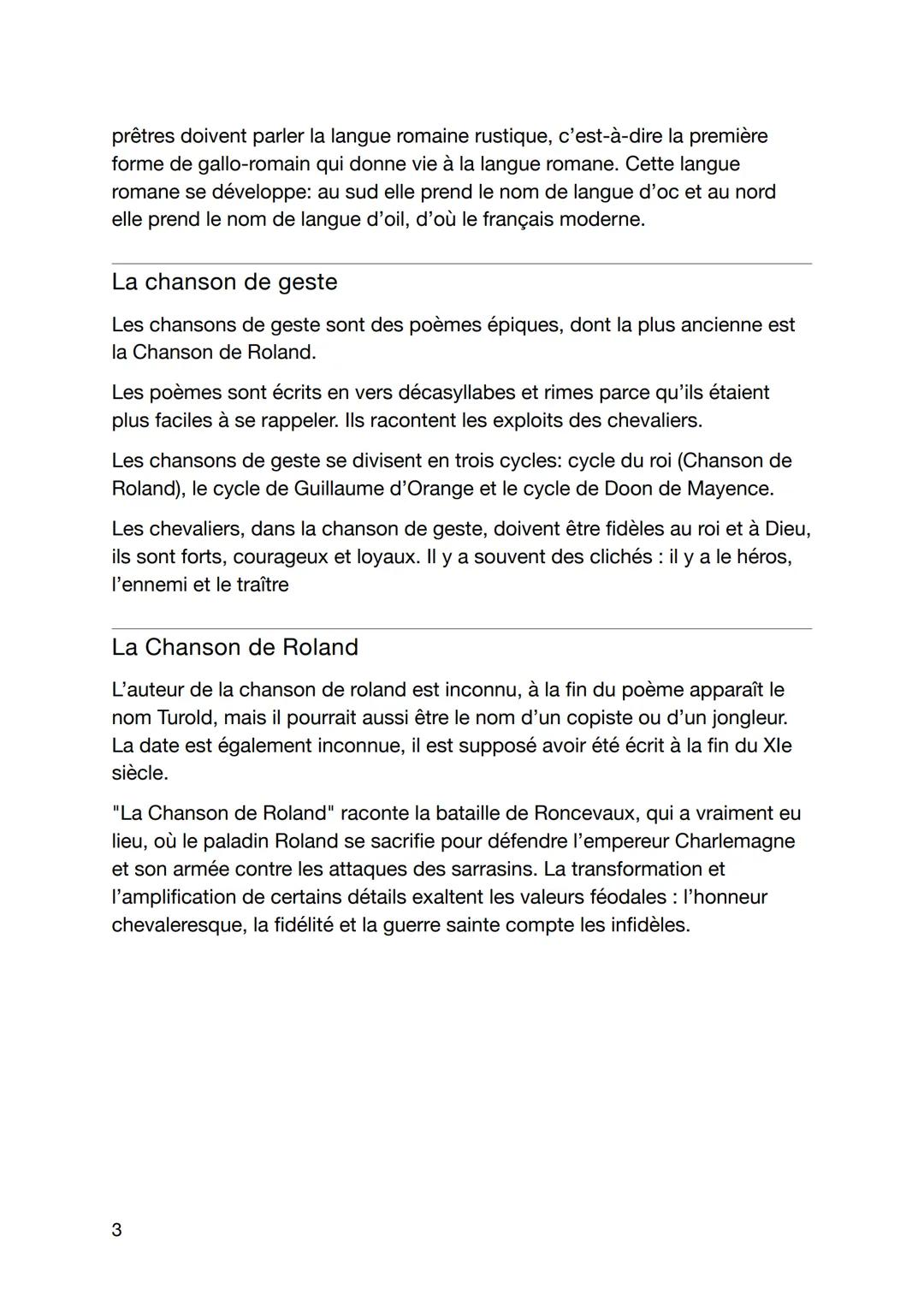 prêtres doivent parler la langue romaine rustique, c'est-à-dire la première forme de gallo-romain qui donne vie à la langue romane. Cette langue romane se développe: au sud elle prend le nom de langue d'oc et au nord elle prend le nom de langue d'oil, d'où le français moderne.

La chanson de geste

Les chansons de geste sont des poèmes épiques, dont la plus ancienne est la Chanson de Roland.

Les poèmes sont écrits en vers décasyllabes et rimes parce qu'ils étaient plus faciles à se rappeler. Ils racontent les exploits des chevaliers.

Les chansons de geste se divisent en trois cycles: cycle du roi (Chanson de Roland), le cycle de Guillaume d'Orange et le cycle de Doon de Mayence.

Les chevaliers, dans la chanson de geste, doivent être fidèles au roi et à Dieu, ils sont forts, courageux et loyaux. Il y a souvent des clichés : il y a le héros, l'ennemi et le traître

La Chanson de Roland

L'auteur de la chanson de roland est inconnu, à la fin du poème apparaît le nom Turold, mais il pourrait aussi être le nom d'un copiste ou d'un jongleur. La date est également inconnue, il est supposé avoir été écrit à la fin du XIe siècle.

"La Chanson de Roland" raconte la bataille de Roncevaux, qui a vraiment eu lieu, où le paladin Roland se sacrifie pour défendre l'empereur Charlemagne et son armée contre les attaques des sarrasins. La transformation et l'amplification de certains détails exaltent les valeurs féodales : l'honneur chevaleresque, la fidélité et la guerre sainte compte les infidèles.

3